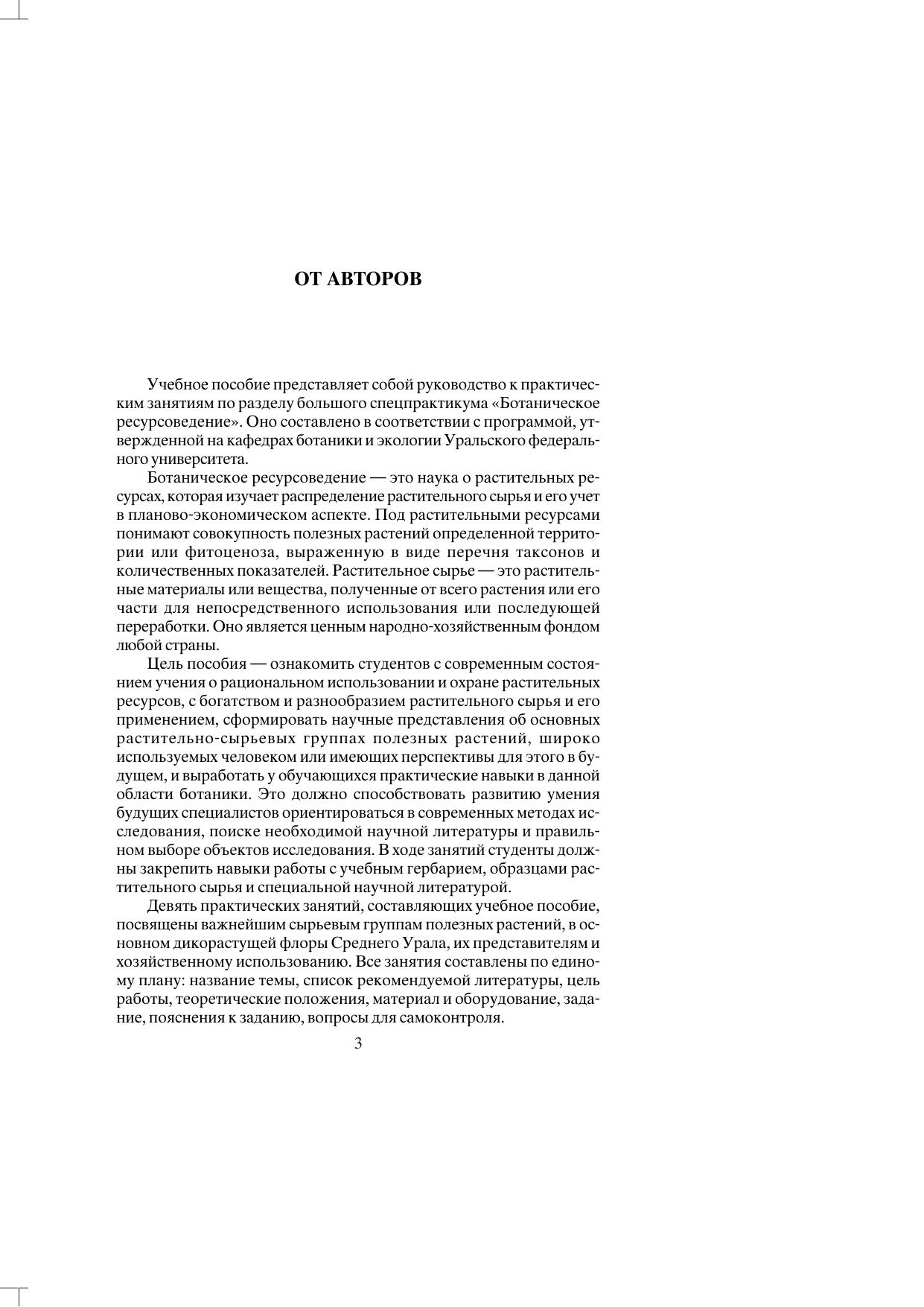 ОТ АВТОРОВ

Учебное пособие представляет собой руководство к практическим занятиям по разделу большого спецпрактикума «Ботаническое ресурсоведение». Оно составлено в соответствии с программой, утвержденной на кафедрах ботаники и экологии Уральского федерального университета.

Ботаническое ресурсоведение — это наука о растительных ресурсах, которая изучает распределение растительного сырья и его учет в планово-экономическом аспекте. Под растительными ресурсами понимают совокупность полезных растений определенной территории или фитоценоза, выраженную в виде перечня таксонов и количественных показателей. Растительное сырье — это растительные материалы или вещества, полученные от всего растения или его части для непосредственного использования или последующей переработки. Оно является ценным народно-хозяйственным фондом любой страны.

Цель пособия — ознакомить студентов с современным состоянием учения о рациональном использовании и охране растительных ресурсов, с богатством и разнообразием растительного сырья и его применением, сформировать научные представления об основных растительно-сырьевых группах полезных растений, широко используемых человеком или имеющих перспективы для этого в будущем, и выработать у обучающихся практические навыки в данной области ботаники. Это должно способствовать развитию умения будущих специалистов ориентироваться в современных методах исследования, поиске необходимой научной литературы и правильном выборе объектов исследования. В ходе занятий студенты должны закрепить навыки работы с учебным гербарием, образцами растительного сырья и специальной научной литературой.

Девять практических занятий, составляющих учебное пособие, посвящены важнейшим сырьевым группам полезных растений, в основном дикорастущей флоры Среднего Урала, их представителям и хозяйственному использованию. Все занятия составлены по единому плану: название темы, список рекомендуемой литературы, цель работы, теоретические положения, материал и оборудование, задание, пояснения к заданию, вопросы для самоконтроля.

3